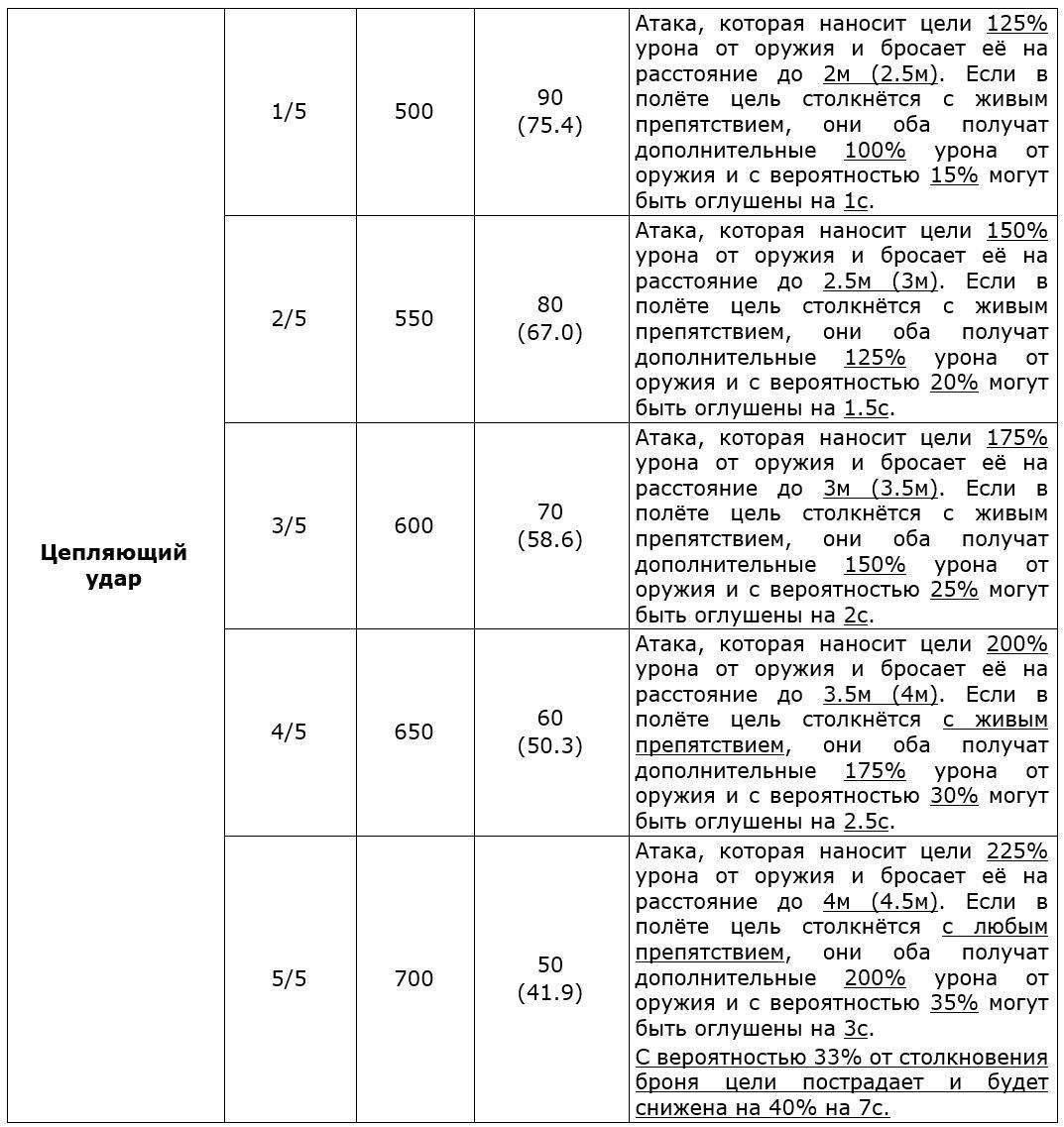 | | | | | |
|---|---|---|---|---|
| **Цепляющий удар** | 1/5 | 500 | 90 (75.4) | Атака, которая наносит цели 125% урона от оружия и бросает её на расстояние до 2м (2.5м). Если в полёте цель столкнётся с живым препятствием, они оба получат дополнительные 100% урона от оружия и с вероятностью 15% могут быть оглушены на 1с. |
| | 2/5 | 550 | 80 (67.0) | Атака, которая наносит цели 150% урона от оружия и бросает её на расстояние до 2.5м (3м). Если в полёте цель столкнётся с живым препятствием, они оба получат дополнительные 125% урона от оружия и с вероятностью 20% могут быть оглушены на 1.5с. |
| | 3/5 | 600 | 70 (58.6) | Атака, которая наносит цели 175% урона от оружия и бросает её на расстояние до 3м (3.5м). Если в полёте цель столкнётся с живым препятствием, они оба получат дополнительные 150% урона от оружия и с вероятностью 25% могут быть оглушены на 2с. |
| | 4/5 | 650 | 60 (50.3) | Атака, которая наносит цели 200% урона от оружия и бросает её на расстояние до 3.5м (4м). Если в полёте цель столкнётся с живым препятствием, они оба получат дополнительные 175% урона от оружия и с вероятностью 30% могут быть оглушены на 2.5с. |
| | 5/5 | 700 | 50 (41.9) | Атака, которая наносит цели 225% урона от оружия и бросает её на расстояние до 4м (4.5м). Если в полёте цель столкнётся с любым препятствием, они оба получат дополнительные 200% урона от оружия и с вероятностью 35% могут быть оглушены на 3с. С вероятностью 33% от столкновения броня цели пострадает и будет снижена на 40% на 7с. |